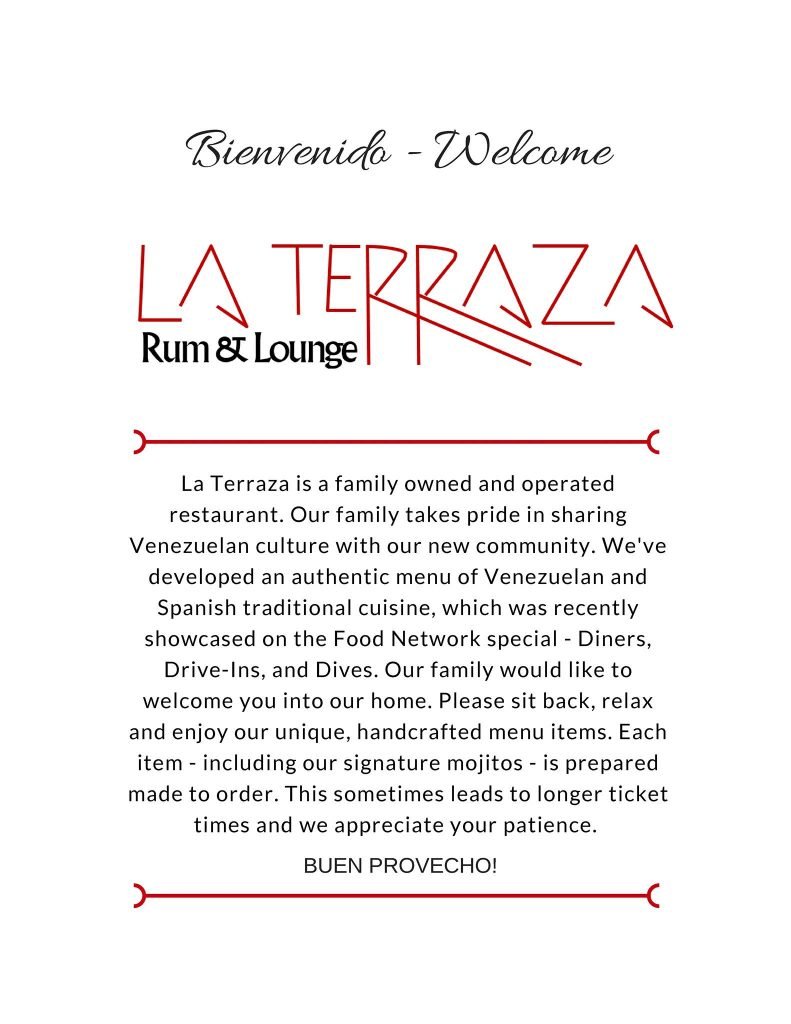 Bienvenido - Welcome

LA TERRAZA
Rum & Lounge

La Terraza is a family owned and operated restaurant. Our family takes pride in sharing Venezuelan culture with our new community. We've developed an authentic menu of Venezuelan and Spanish traditional cuisine, which was recently showcased on the Food Network special - Diners, Drive-Ins, and Dives. Our family would like to welcome you into our home. Please sit back, relax and enjoy our unique, handcrafted menu items. Each item - including our signature mojitos - is prepared made to order. This sometimes leads to longer ticket times and we appreciate your patience.

BUEN PROVECHO!